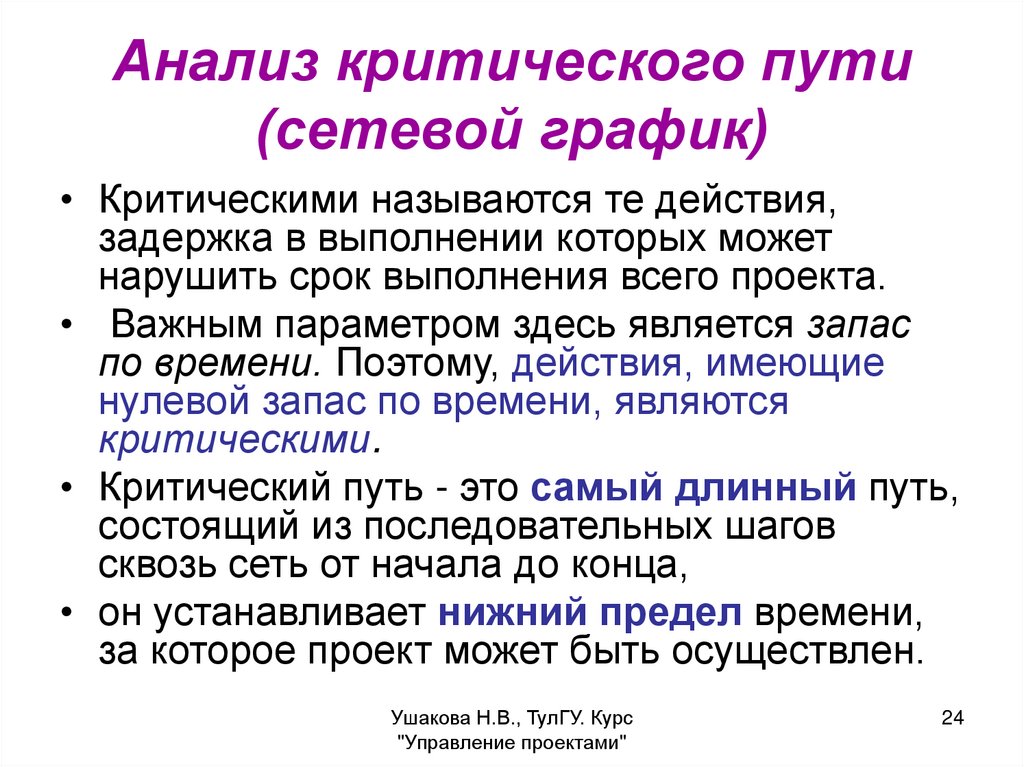 Анализ критического пути (сетевой график)

• Критическими называются те действия, задержка в выполнении которых может нарушить срок выполнения всего проекта.

• Важным параметром здесь является запас по времени. Поэтому, действия, имеющие нулевой запас по времени, являются критическими.

• Критический путь - это самый длинный путь, состоящий из последовательных шагов сквозь сеть от начала до конца,

• он устанавливает нижний предел времени, за которое проект может быть осуществлен.

Ушакова Н.В., ТулГУ. Курс
"Управление проектами"

24